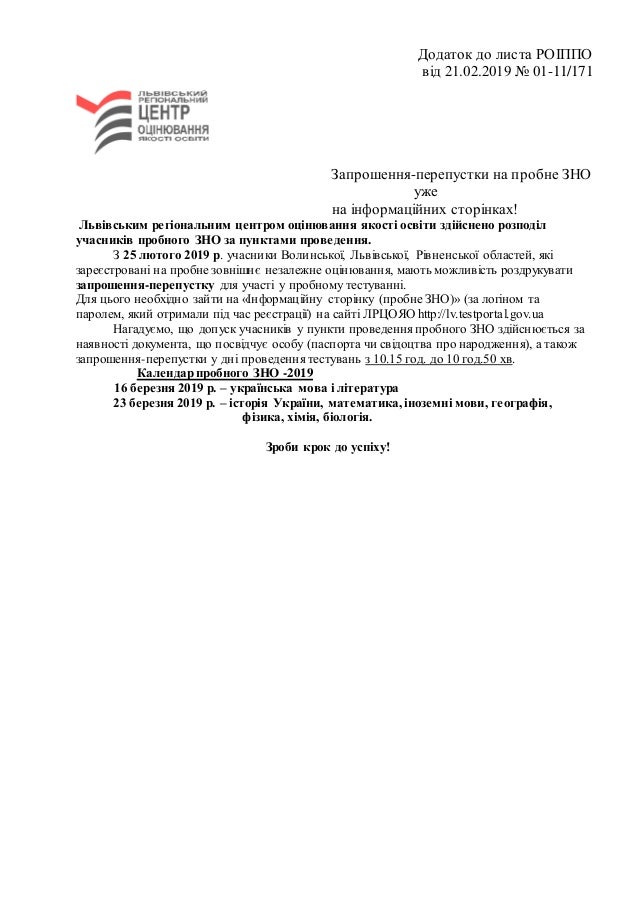 Додаток до листа РОІППО
від 21.02.2019 № 01-11/171

ЛЬВІВСЬКИЙ РЕГІОНАЛЬНИЙ ЦЕНТР ОЦІНЮВАННЯ ЯКОСТІ ОСВІТИ

Запрошення-перепустки на пробне ЗНО
уже
на інформаційних сторінках!

Львівським регіональним центром оцінювання якості освіти здійснено розподіл учасників пробного ЗНО за пунктами проведення.

З 25 лютого 2019 р. учасники Волинської, Львівської, Рівненської областей, які зареєстровані на пробне зовнішнє незалежне оцінювання, мають можливість роздрукувати запрошення-перепустку для участі у пробному тестуванні.
Для цього необхідно зайти на «Інформаційну сторінку (пробне ЗНО)» (за логіном та паролем, який отримали під час реєстрації) на сайті ЛРЦОЯО http://lv.testportal.gov.ua

Нагадуємо, що допуск учасників у пункти проведення пробного ЗНО здійснюється за наявності документа, що посвідчує особу (паспорта чи свідоцтва про народження), а також запрошення-перепустки у дні проведення тестувань з 10.15 год. до 10 год.50 хв.

Календар пробного ЗНО -2019
16 березня 2019 р. – українська мова і література
23 березня 2019 р. – історія України, математика, іноземні мови, географія, фізика, хімія, біологія.

Зроби крок до успіху!